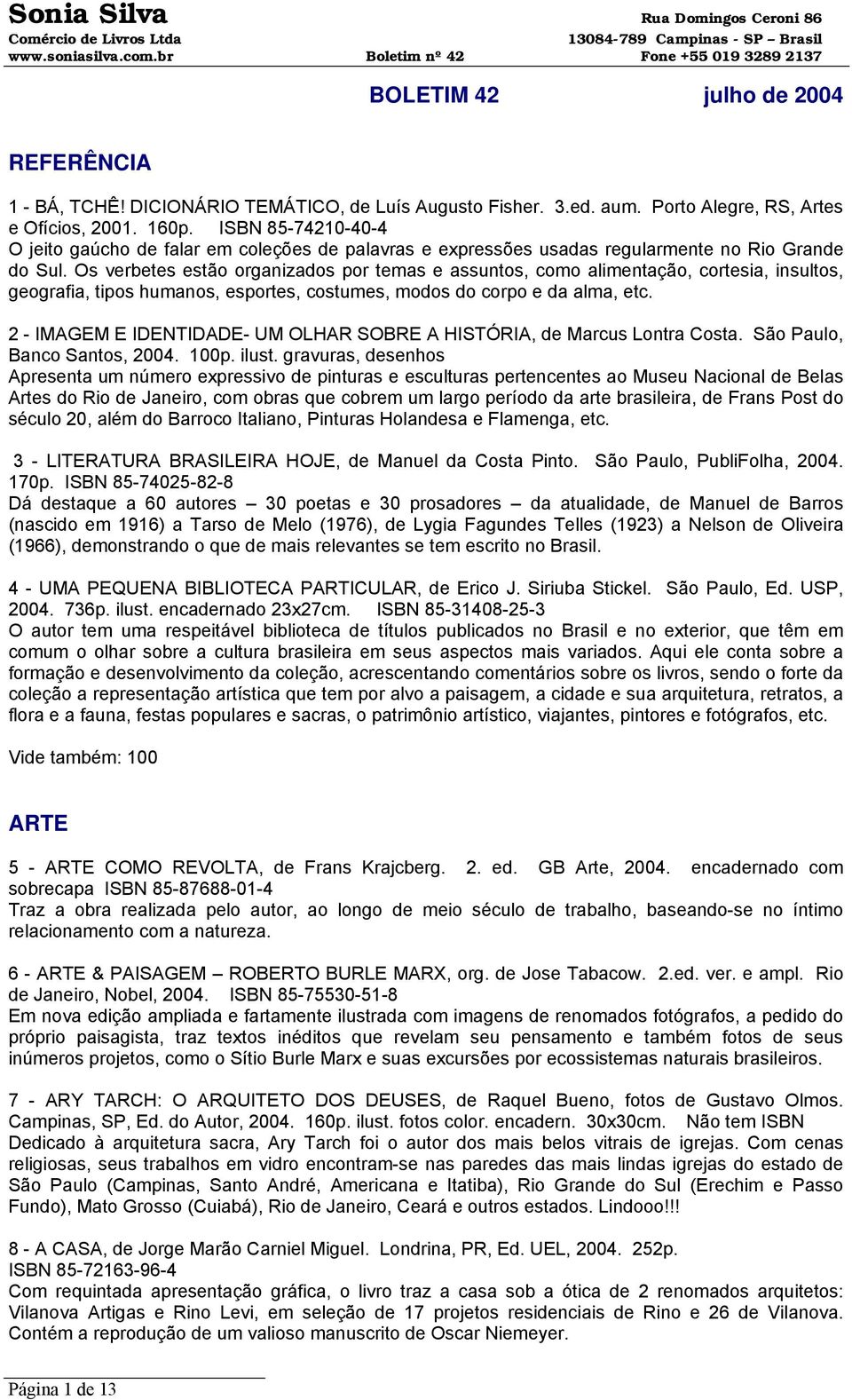 Sonia Silva
Comércio de Livros Ltda
www.soniasilva.com.br

Boletim nº 42

Rua Domingos Ceroni 86
13084-789 Campinas - SP – Brasil
Fone +55 019 3289 2137

BOLETIM 42 julho de 2004

REFERÊNCIA

1 - BÁ, TCHÊ! DICIONÁRIO TEMÁTICO, de Luís Augusto Fisher. 3.ed. aum. Porto Alegre, RS, Artes e Ofícios, 2001. 160p. ISBN 85-74210-40-4
O jeito gaúcho de falar em coleções de palavras e expressões usadas regularmente no Rio Grande do Sul. Os verbetes estão organizados por temas e assuntos, como alimentação, cortesia, insultos, geografia, tipos humanos, esportes, costumes, modos do corpo e da alma, etc.

2 - IMAGEM E IDENTIDADE- UM OLHAR SOBRE A HISTÓRIA, de Marcus Lontra Costa. São Paulo, Banco Santos, 2004. 100p. ilust. gravuras, desenhos
Apresenta um número expressivo de pinturas e esculturas pertencentes ao Museu Nacional de Belas Artes do Rio de Janeiro, com obras que cobrem um largo período da arte brasileira, de Frans Post do século 20, além do Barroco Italiano, Pinturas Holandesa e Flamenga, etc.

3 - LITERATURA BRASILEIRA HOJE, de Manuel da Costa Pinto. São Paulo, PubliFolha, 2004. 170p. ISBN 85-74025-82-8
Dá destaque a 60 autores – 30 poetas e 30 prosadores – da atualidade, de Manuel de Barros (nascido em 1916) a Tarso de Melo (1976), de Lygia Fagundes Telles (1923) a Nelson de Oliveira (1966), demonstrando o que de mais relevantes se tem escrito no Brasil.

4 - UMA PEQUENA BIBLIOTECA PARTICULAR, de Erico J. Siriuba Stickel. São Paulo, Ed. USP, 2004. 736p. ilust. encadernado 23x27cm. ISBN 85-31408-25-3
O autor tem uma respeitável biblioteca de títulos publicados no Brasil e no exterior, que têm em comum o olhar sobre a cultura brasileira em seus aspectos mais variados. Aqui ele conta sobre a formação e desenvolvimento da coleção, acrescentando comentários sobre os livros, sendo o forte da coleção a representação artística que tem por alvo a paisagem, a cidade e sua arquitetura, retratos, a flora e a fauna, festas populares e sacras, o patrimônio artístico, viajantes, pintores e fotógrafos, etc.

Vide também: 100

ARTE

5 - ARTE COMO REVOLTA, de Frans Krajcberg. 2. ed. GB Arte, 2004. encadernado com sobrecapa ISBN 85-87688-01-4
Traz a obra realizada pelo autor, ao longo de meio século de trabalho, baseando-se no íntimo relacionamento com a natureza.

6 - ARTE & PAISAGEM – ROBERTO BURLE MARX, org. de Jose Tabacow. 2.ed. ver. e ampl. Rio de Janeiro, Nobel, 2004. ISBN 85-75530-51-8
Em nova edição ampliada e fartamente ilustrada com imagens de renomados fotógrafos, a pedido do próprio paisagista, traz textos inéditos que revelam seu pensamento e também fotos de seus inúmeros projetos, como o Sítio Burle Marx e suas excursões por ecossistemas naturais brasileiros.

7 - ARY TARCH: O ARQUITETO DOS DEUSES, de Raquel Bueno, fotos de Gustavo Olmos. Campinas, SP, Ed. do Autor, 2004. 160p. ilust. fotos color. encadern. 30x30cm. Não tem ISBN
Dedicado à arquitetura sacra, Ary Tarch foi o autor dos mais belos vitrais de igrejas. Com cenas religiosas, seus trabalhos em vidro encontram-se nas paredes das mais lindas igrejas do estado de São Paulo (Campinas, Santo André, Americana e Itatiba), Rio Grande do Sul (Erechim e Passo Fundo), Mato Grosso (Cuiabá), Rio de Janeiro, Ceará e outros estados. Lindooo!!!

8 - A CASA, de Jorge Marão Carniel Miguel. Londrina, PR, Ed. UEL, 2004. 252p.
ISBN 85-72163-96-4
Com requintada apresentação gráfica, o livro traz a casa sob a ótica de 2 renomados arquitetos: Vilanova Artigas e Rino Levi, em seleção de 17 projetos residenciais de Rino e 26 de Vilanova. Contém a reprodução de um valioso manuscrito de Oscar Niemeyer.

Página 1 de 13